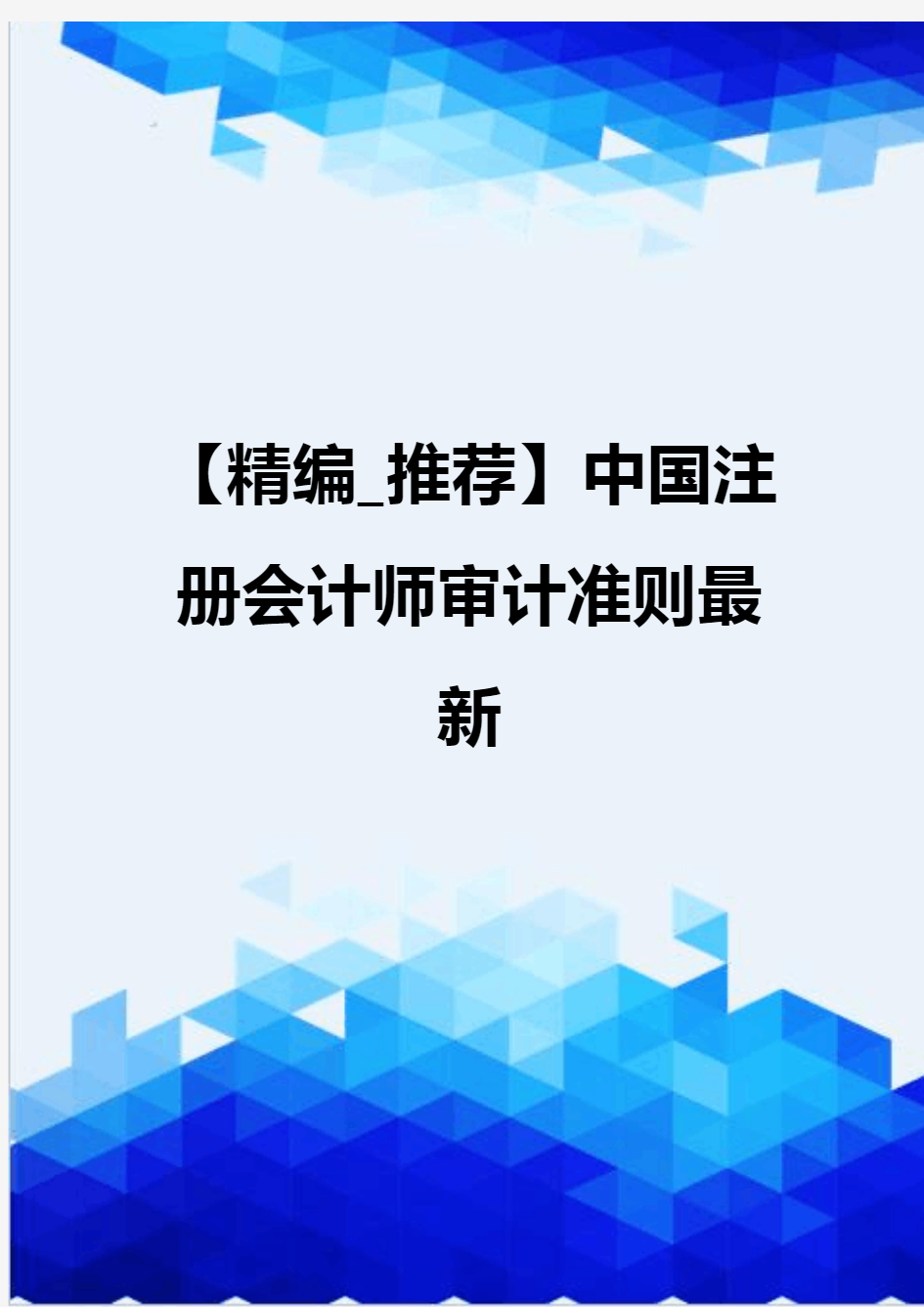 【精编_推荐】中国注册会计师审计准则最新